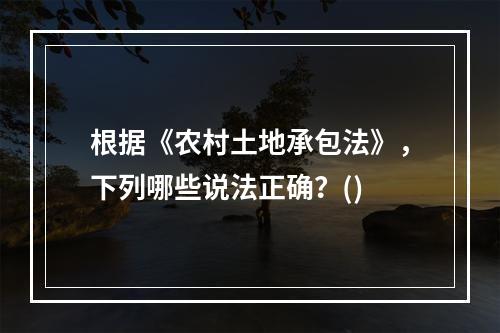 根据《农村土地承包法》，下列哪些说法正确？()